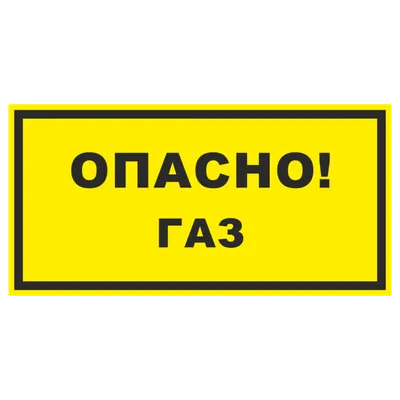 ОПАСНО!
ГАЗ